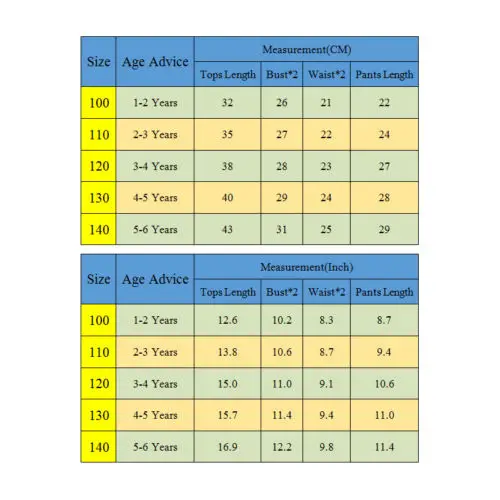 | Size | Age Advice | Measurement(CM) | | | |
|---|---|---|---|---|---|
| | | Tops Length | Bust*2 | Waist*2 | Pants Length |
| 100 | 1-2 Years | 32 | 26 | 21 | 22 |
| 110 | 2-3 Years | 35 | 27 | 22 | 24 |
| 120 | 3-4 Years | 38 | 28 | 23 | 27 |
| 130 | 4-5 Years | 40 | 29 | 24 | 28 |
| 140 | 5-6 Years | 43 | 31 | 25 | 29 |

| Size | Age Advice | Measurement(Inch) | | | |
|---|---|---|---|---|---|
| | | Tops Length | Bust*2 | Waist*2 | Pants Length |
| 100 | 1-2 Years | 12.6 | 10.2 | 8.3 | 8.7 |
| 110 | 2-3 Years | 13.8 | 10.6 | 8.7 | 9.4 |
| 120 | 3-4 Years | 15.0 | 11.0 | 9.1 | 10.6 |
| 130 | 4-5 Years | 15.7 | 11.4 | 9.4 | 11.0 |
| 140 | 5-6 Years | 16.9 | 12.2 | 9.8 | 11.4 |